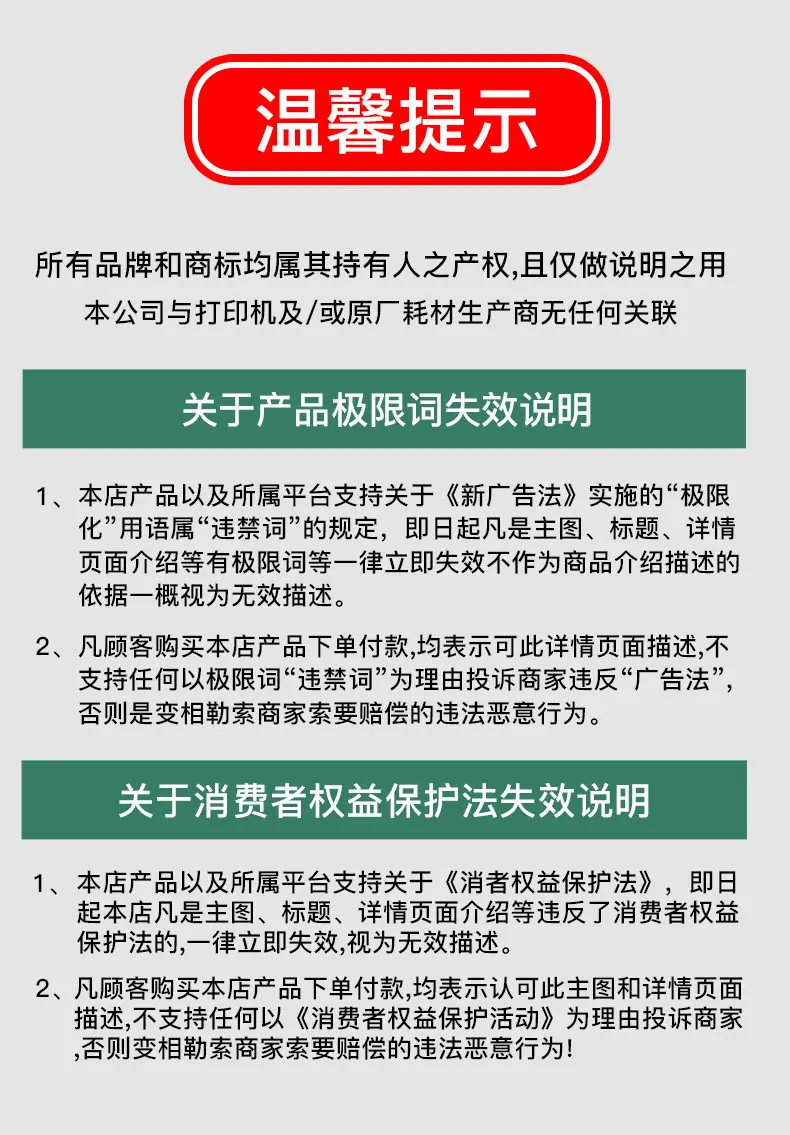 温馨提示

所有品牌和商标均属其持有人之产权,且仅做说明之用

本公司与打印机及/或原厂耗材生产商无任何关联

关于产品极限词失效说明

1、本店产品以及所属平台支持关于《新广告法》实施的“极限化”用语属“违禁词”的规定，即日起凡是主图、标题、详情页面介绍等有极限词等一律立即失效不作为商品介绍描述的依据一概视为无效描述。

2、凡顾客购买本店产品下单付款,均表示可此详情页面描述,不支持任何以极限词“违禁词”为理由投诉商家违反“广告法”,否则是变相勒索商家索要赔偿的违法恶意行为。

关于消费者权益保护法失效说明

1、本店产品以及所属平台支持关于《消者权益保护法》，即日起本店凡是主图、标题、详情页面介绍等违反了消费者权益保护法的,一律立即失效,视为无效描述。

2、凡顾客购买本店产品下单付款,均表示认可此主图和详情页面描述,不支持任何以《消费者权益保护活动》为理由投诉商家,否则变相勒索商家索要赔偿的违法恶意行为!